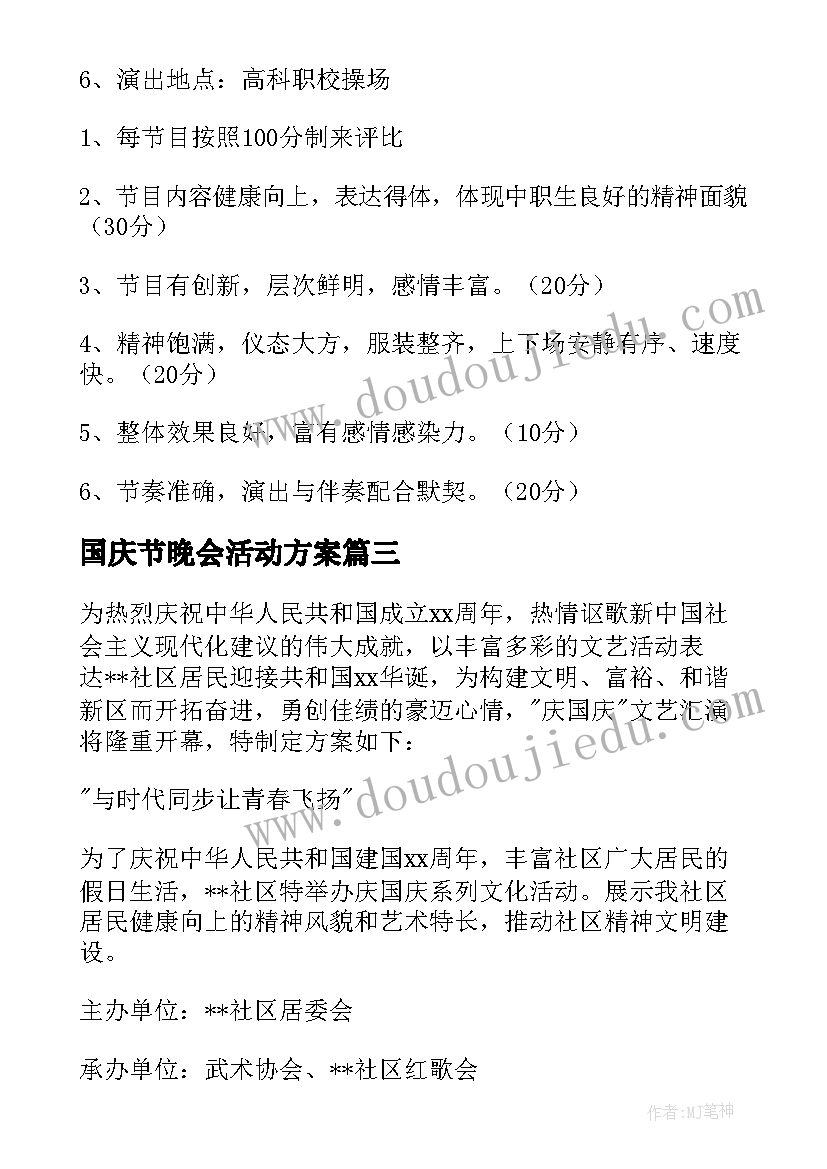 6、演出地点：高科职校操场

1、每节目按照100分制来评比

2、节目内容健康向上，表达得体，体现中职生良好的精神面貌（30分）

3、节目有创新，层次鲜明，感情丰富。（20分）

4、精神饱满，仪态大方，服装整齐，上下场安静有序、速度快。（20分）

5、整体效果良好，富有感情感染力。（10分）

6、节奏准确，演出与伴奏配合默契。（20分）

国庆节晚会活动方案篇三

为热烈庆祝中华人民共和国成立xx周年，热情讴歌新中国社会主义现代化建议的伟大成就，以丰富多彩的文艺活动表达**社区居民迎接共和国xx华诞，为构建文明、富裕、和谐新区而开拓奋进，勇创佳绩的豪迈心情，"庆国庆"文艺汇演将隆重开幕，特制定方案如下：

"与时代同步让青春飞扬"

为了庆祝中华人民共和国建国xx周年，丰富社区广大居民的假日生活，**社区特举办庆国庆系列文化活动。展示我社区居民健康向上的精神风貌和艺术特长，推动社区精神文明建设。

主办单位：**社区居委会

承办单位：武术协会、**社区红歌会

www.doudoujiedu.com

www.doudoujiedu.com

作者:MJ笔神